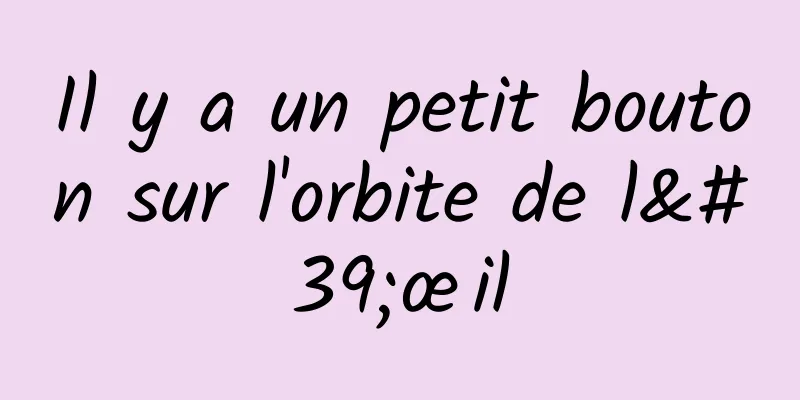 Il y a un petit bouton sur l'orbite de l&#39;œil